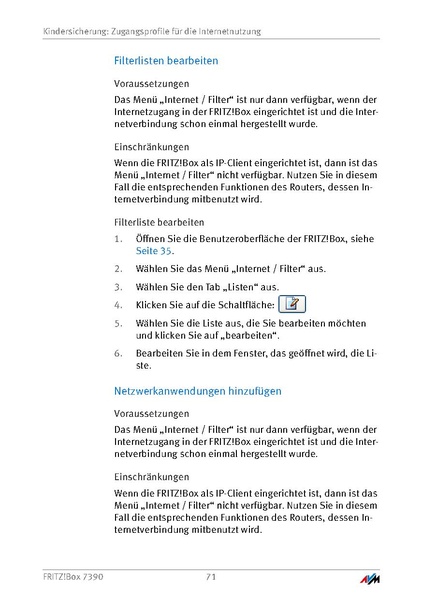 Kindersicherung: Zugangsprofile für die Internetnutzung

Filterlisten bearbeiten

Voraussetzungen

Das Menü „Internet / Filter“ ist nur dann verfügbar, wenn der Internetzugang in der FRITZ!Box eingerichtet ist und die Internetverbindung schon einmal hergestellt wurde.

Einschränkungen

Wenn die FRITZ!Box als IP-Client eingerichtet ist, dann ist das Menü „Internet / Filter“ nicht verfügbar. Nutzen Sie in diesem Fall die entsprechenden Funktionen des Routers, dessen Internetverbindung mitbenutzt wird.

Filterliste bearbeiten

1. Öffnen Sie die Benutzeroberfläche der FRITZ!Box, siehe Seite 35.
2. Wählen Sie das Menü „Internet / Filter“ aus.
3. Wählen Sie den Tab „Listen“ aus.
4. Klicken Sie auf die Schaltfläche:
5. Wählen Sie die Liste aus, die Sie bearbeiten möchten und klicken Sie auf „bearbeiten“.
6. Bearbeiten Sie in dem Fenster, das geöffnet wird, die Liste.

Netzwerkanwendungen hinzufügen

Voraussetzungen

Das Menü „Internet / Filter“ ist nur dann verfügbar, wenn der Internetzugang in der FRITZ!Box eingerichtet ist und die Internetverbindung schon einmal hergestellt wurde.

Einschränkungen

Wenn die FRITZ!Box als IP-Client eingerichtet ist, dann ist das Menü „Internet / Filter“ nicht verfügbar. Nutzen Sie in diesem Fall die entsprechenden Funktionen des Routers, dessen Internetverbindung mitbenutzt wird.

FRITZ!Box 7390 71 AVM